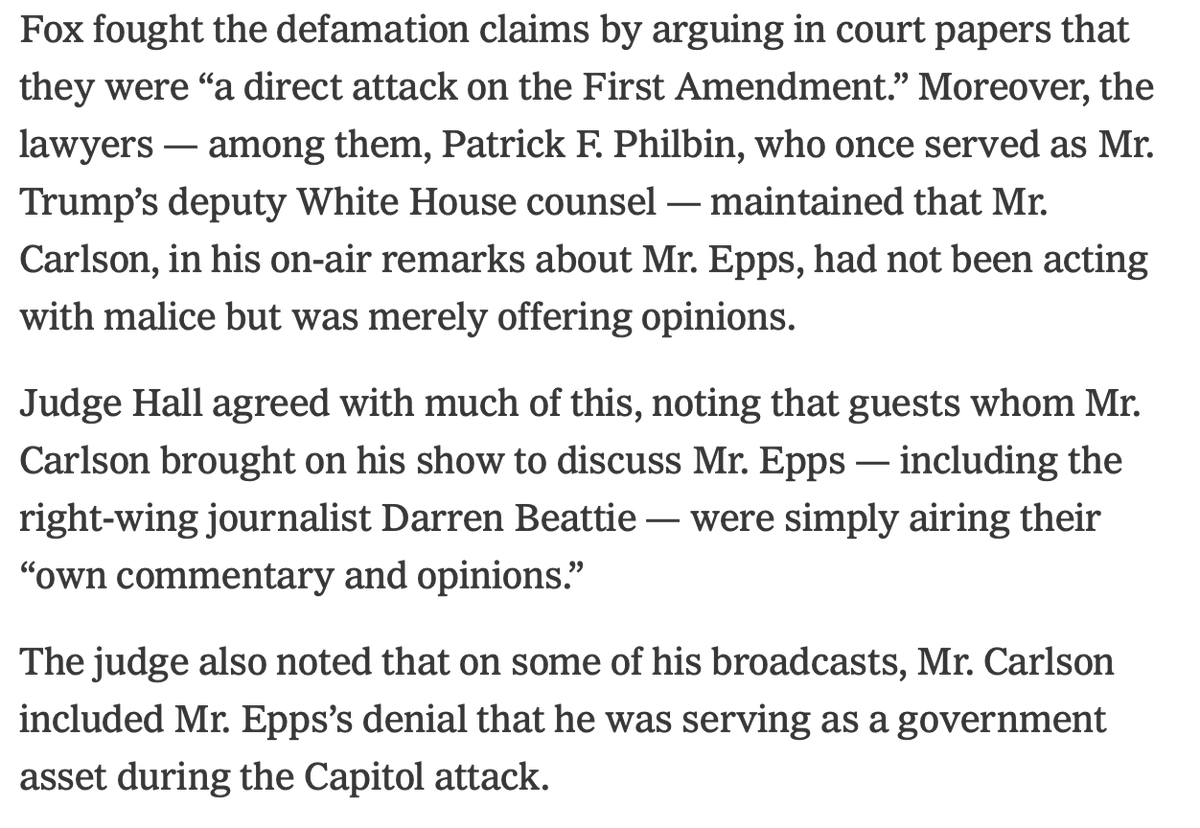 Fox fought the defamation claims by arguing in court papers that they were “a direct attack on the First Amendment.” Moreover, the lawyers — among them, Patrick F. Philbin, who once served as Mr. Trump’s deputy White House counsel — maintained that Mr. Carlson, in his on-air remarks about Mr. Epps, had not been acting with malice but was merely offering opinions.

Judge Hall agreed with much of this, noting that guests whom Mr. Carlson brought on his show to discuss Mr. Epps — including the right-wing journalist Darren Beattie — were simply airing their “own commentary and opinions.”

The judge also noted that on some of his broadcasts, Mr. Carlson included Mr. Epps’s denial that he was serving as a government asset during the Capitol attack.